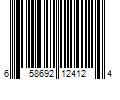 6 58692 12412 4